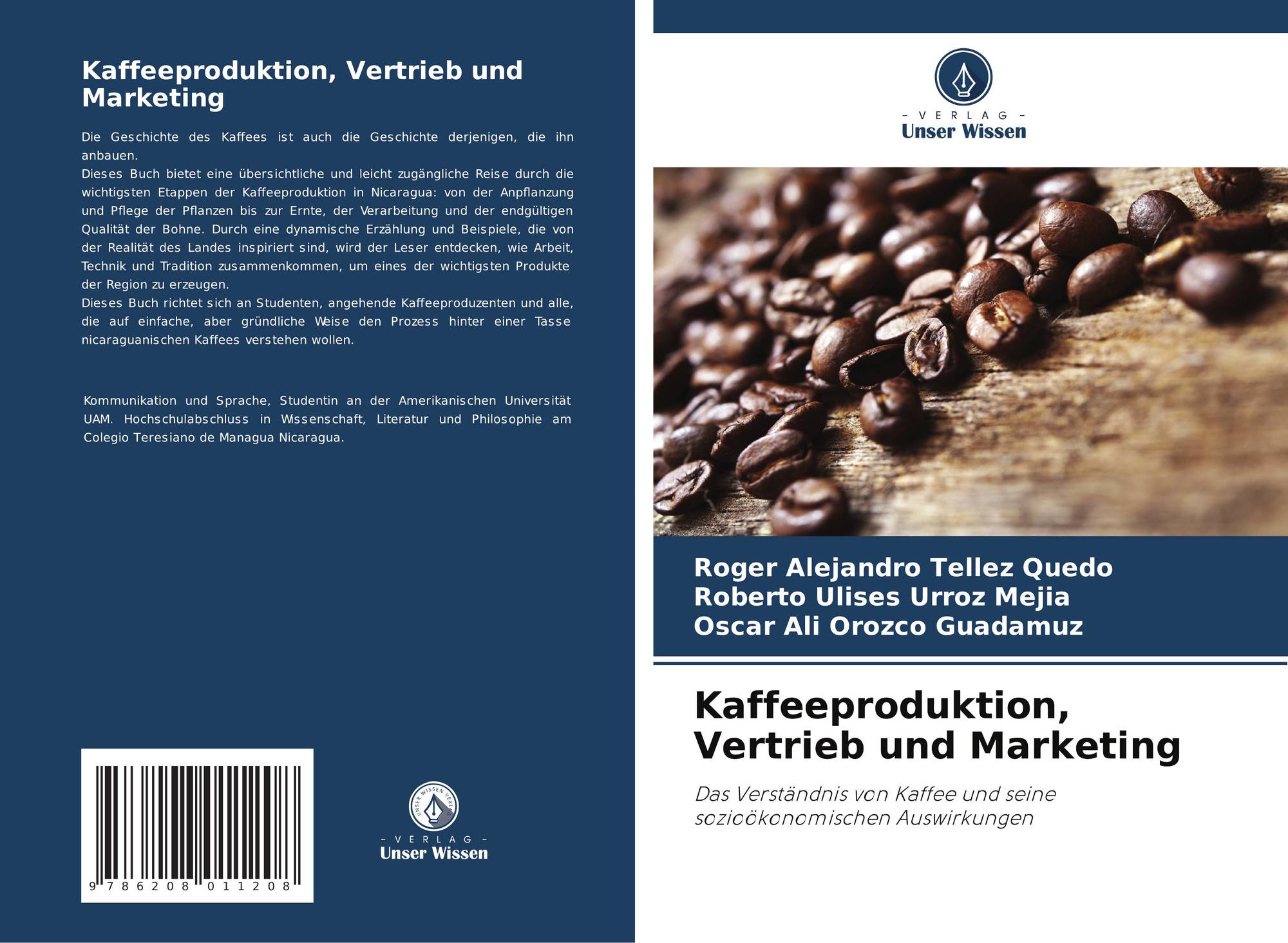 Kaffeeproduktion, Vertrieb und Marketing

Die Geschichte des Kaffees ist auch die Geschichte derjenigen, die ihn anbauen.
Dieses Buch bietet eine übersichtliche und leicht zugängliche Reise durch die wichtigsten Etappen der Kaffeeproduktion in Nicaragua: von der Anpflanzung und Pflege der Pflanzen bis zur Ernte, der Verarbeitung und der endgültigen Qualität der Bohne. Durch eine dynamische Erzählung und Beispiele, die von der Realität des Landes inspiriert sind, wird der Leser entdecken, wie Arbeit, Technik und Tradition zusammenkommen, um eines der wichtigsten Produkte der Region zu erzeugen.
Dieses Buch richtet sich an Studenten, angehende Kaffeeproduzenten und alle, die auf einfache, aber gründliche Weise den Prozess hinter einer Tasse nicaraguanischen Kaffees verstehen wollen.

Kommunikation und Sprache, Studentin an der Amerikanischen Universität UAM. Hochschulabschluss in Wissenschaft, Literatur und Philosophie am Colegio Teresiano de Managua Nicaragua.

9 786208 011208

UNSER WISSEN VERLAG
- VERLAG -
Unser Wissen

- VERLAG -
Unser Wissen

Roger Alejandro Tellez Quedo
Roberto Ulises Urroz Mejia
Oscar Ali Orozco Guadamuz

Kaffeeproduktion, Vertrieb und Marketing

Das Verständnis von Kaffee und seine sozioökonomischen Auswirkungen